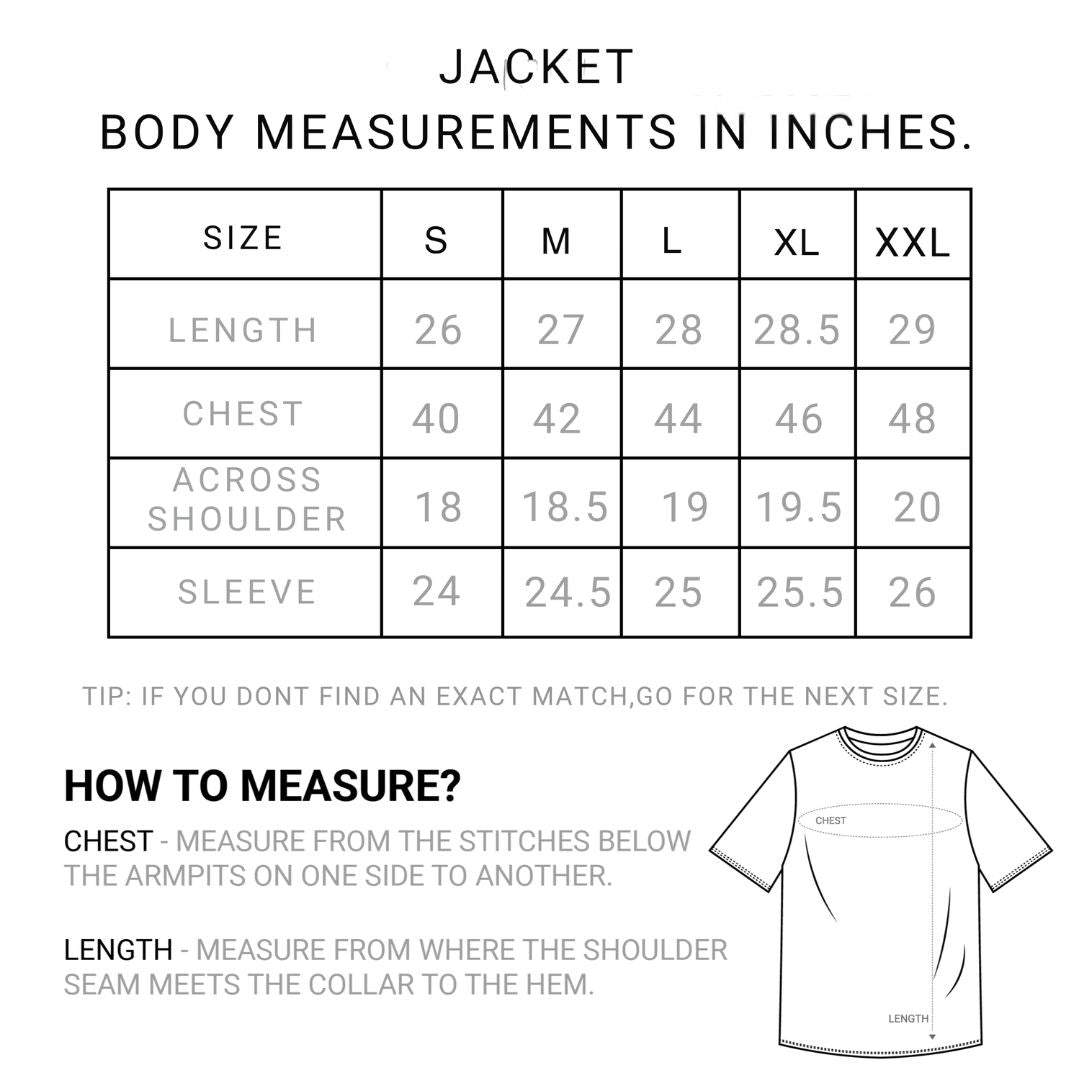 JACKET
BODY MEASUREMENTS IN INCHES.

| SIZE | S | M | L | XL | XXL |
|---|---|---|---|---|---|
| LENGTH | 26 | 27 | 28 | 28.5 | 29 |
| CHEST | 40 | 42 | 44 | 46 | 48 |
| ACROSS SHOULDER | 18 | 18.5 | 19 | 19.5 | 20 |
| SLEEVE | 24 | 24.5 | 25 | 25.5 | 26 |

TIP: IF YOU DONT FIND AN EXACT MATCH,GO FOR THE NEXT SIZE.

HOW TO MEASURE?

CHEST - MEASURE FROM THE STITCHES BELOW THE ARMPITS ON ONE SIDE TO ANOTHER.

LENGTH - MEASURE FROM WHERE THE SHOULDER SEAM MEETS THE COLLAR TO THE HEM.

CHEST

LENGTH